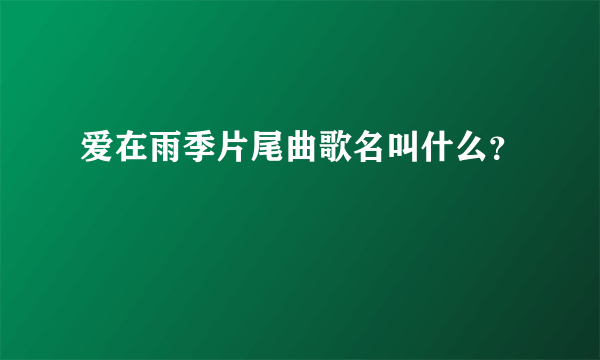 爱在雨季片尾曲歌名叫什么?